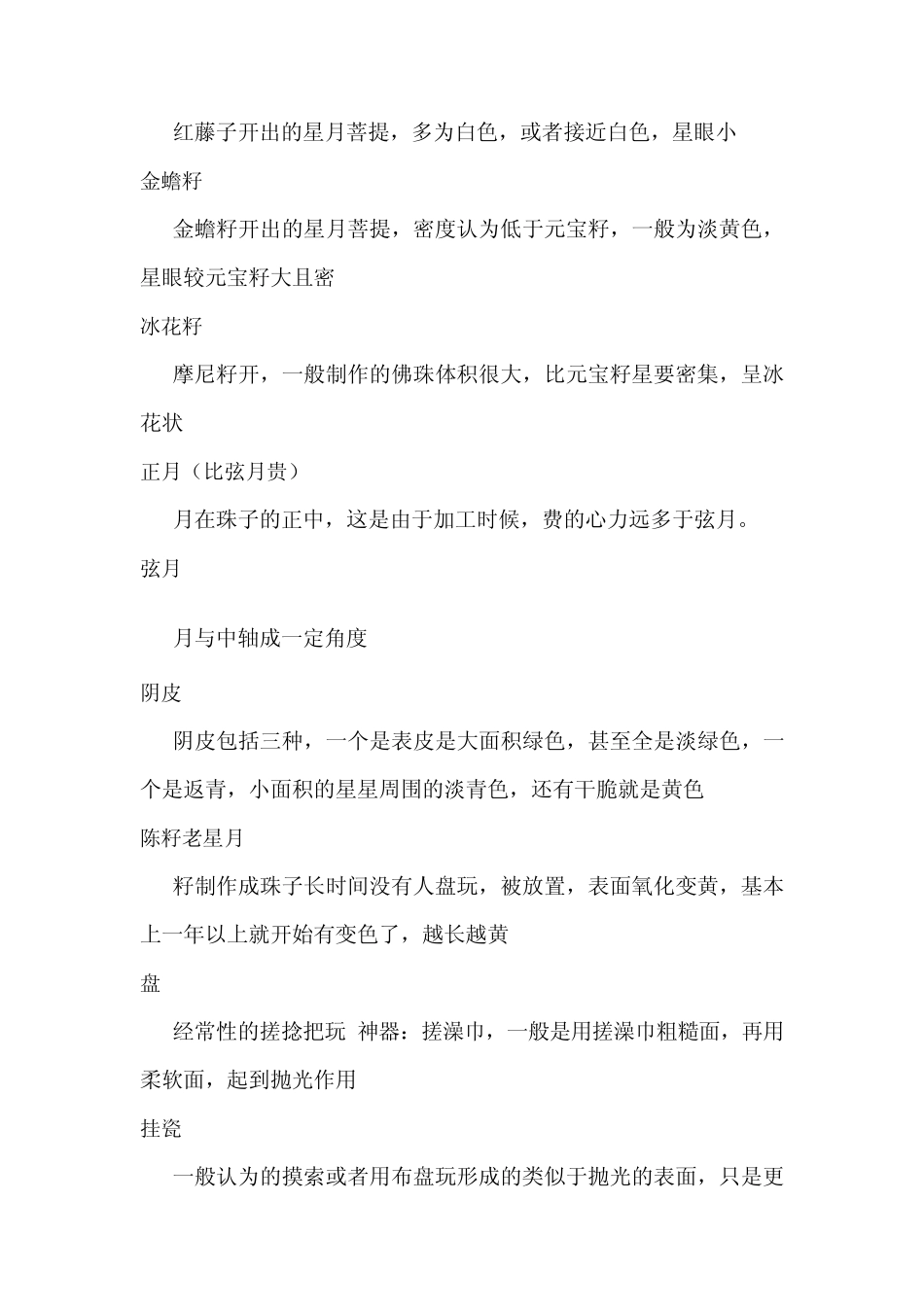 红藤子开出的星月菩提，多为白色，或者接近白色，星眼小

金蟾籽

金蟾籽开出的星月菩提，密度认为低于元宝籽，一般为淡黄色，星眼较元宝籽大且密

冰花籽

摩尼籽开，一般制作的佛珠体积很大，比元宝籽星要密集，呈冰花状

正月（比弦月贵）

月在珠子的正中，这是由于加工时候，费的心力远多于弦月。

弦月

月与中轴成一定角度

阴皮

阴皮包括三种，一个是表皮是大面积绿色，甚至全是淡绿色，一个是返青，小面积的星星周围的淡青色，还有干脆就是黄色

陈籽老星月

籽制作成珠子长时间没有人盘玩，被放置，表面氧化变黄，基本上一年以上就开始有变色了，越长越黄

盘

经常性的搓捻把玩 神器：搓澡巾，一般是用搓澡巾粗糙面，再用柔软面，起到抛光作用

挂瓷

一般认为的摸索或者用布盘玩形成的类似于抛光的表面，只是更